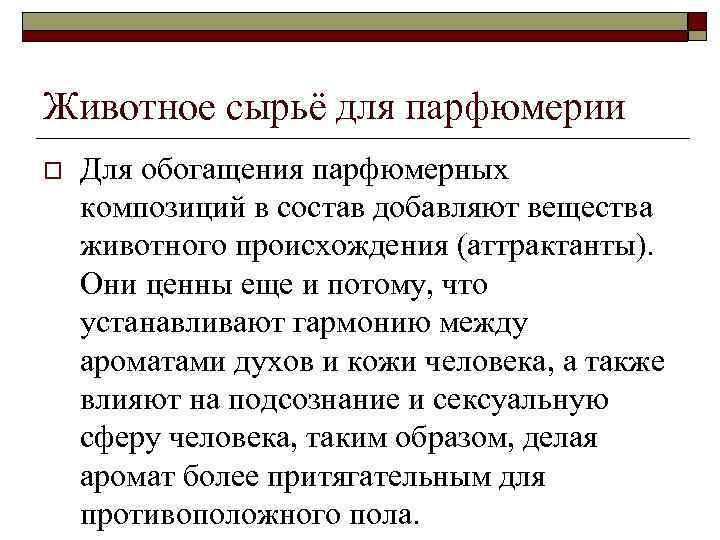 Животное сырьё для парфюмерии

Для обогащения парфюмерных композиций в состав добавляют вещества животного происхождения (аттрактанты). Они ценны еще и потому, что устанавливают гармонию между ароматами духов и кожи человека, а также влияют на подсознание и сексуальную сферу человека, таким образом, делая аромат более притягательным для противоположного пола.